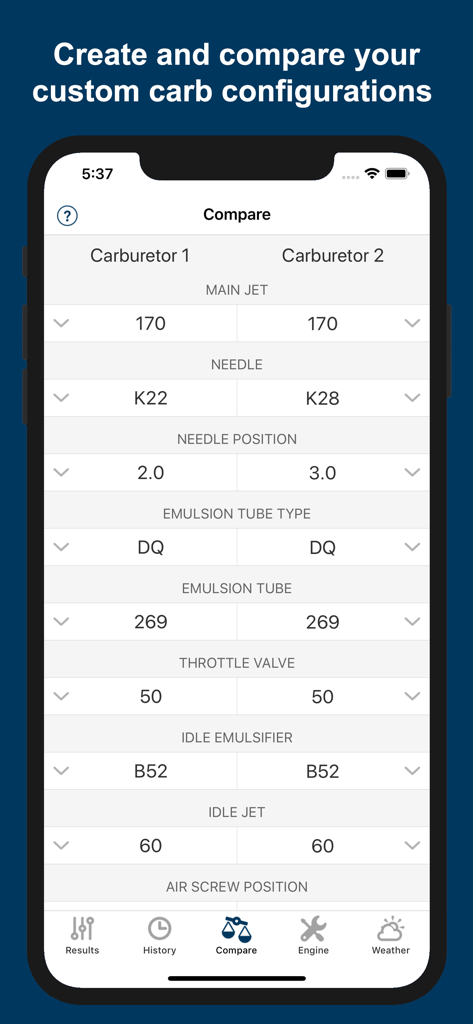 Create and compare your custom carb configurations

5:37

?

Compare

Carburetor 1

Carburetor 2

MAIN JET

170

170

NEEDLE

K22

K28

NEEDLE POSITION

2.0

3.0

EMULSION TUBE TYPE

DQ

DQ

EMULSION TUBE

269

269

THROTTLE VALVE

50

50

IDLE EMULSIFIER

B52

B52

IDLE JET

60

60

AIR SCREW POSITION

Results

History

Compare

Engine

Weather